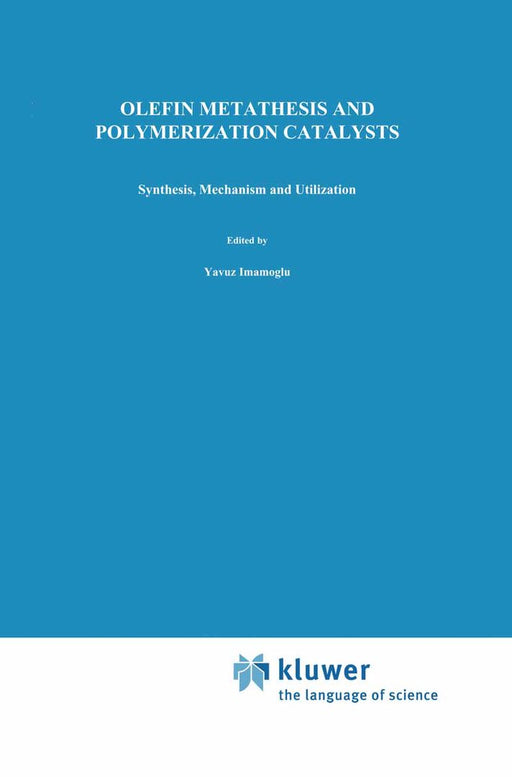 OLEFIN METATHESIS AND POLYMERIZATION CATALYSTS

Synthesis, Mechanism and Utilization

Edited by

Yavuz Imamoglu

kluwer
the language of science